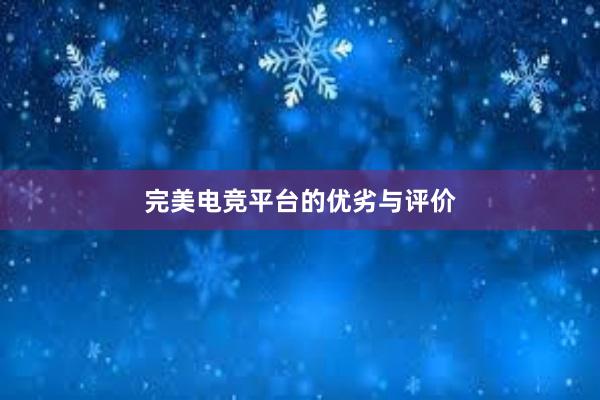 完美电竞平台的优劣与评价